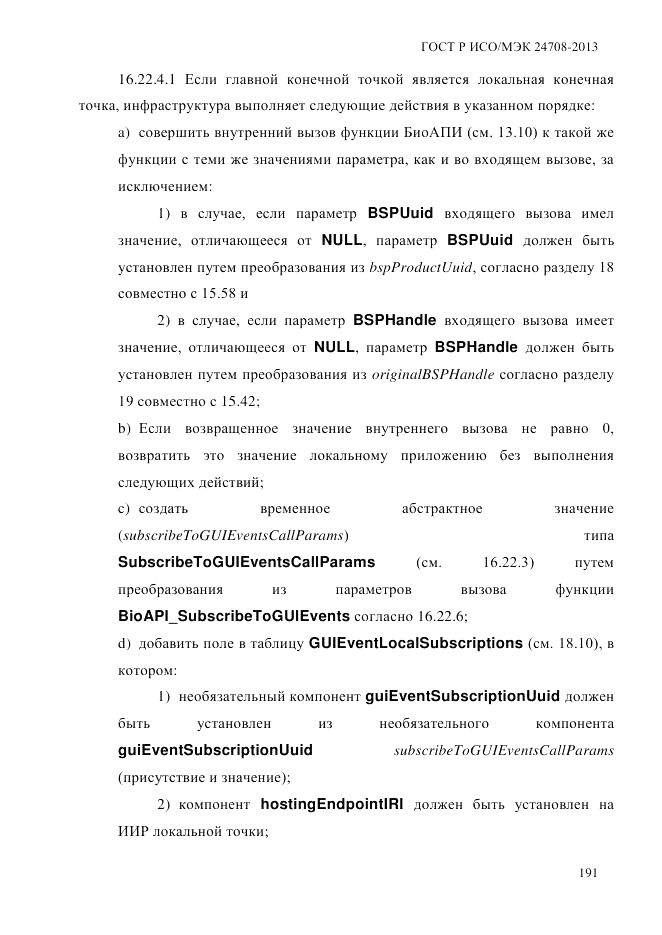 ГОСТ Р ИСО/МЭК 24708-2013

16.22.4.1 Если главной конечной точкой является локальная конечная точка, инфраструктура выполняет следующие действия в указанном порядке:

a) совершить внутренний вызов функции БиоАПИ (см. 13.10) к такой же функции с теми же значениями параметра, как и во входящем вызове, за исключением:

1) в случае, если параметр BSPUuid входящего вызова имел значение, отличающееся от NULL, параметр BSPUuid должен быть установлен путем преобразования из bspProductUuid, согласно разделу 18 совместно с 15.58 и

2) в случае, если параметр BSPHandle входящего вызова имеет значение, отличающееся от NULL, параметр BSPHandle должен быть установлен путем преобразования из originalBSPHandle согласно разделу 19 совместно с 15.42;

b) Если возвращенное значение внутреннего вызова не равно 0, возвратить это значение локальному приложению без выполнения следующих действий;

c) создать временное абстрактное значение (subscribeToGUIEventsCallParams) типа SubscribeToGUIEventsCallParams (см. 16.22.3) путем преобразования из параметров вызова функции BioAPI_SubscribeToGUIEvents согласно 16.22.6;

d) добавить поле в таблицу GUIEventLocalSubscriptions (см. 18.10), в котором:

1) необязательный компонент guiEventSubscriptionUuid должен быть установлен из необязательного компонента guiEventSubscriptionUuid subscribeToGUIEventsCallParams (присутствие и значение);

2) компонент hostingEndpointIRI должен быть установлен на ИИР локальной точки;

191